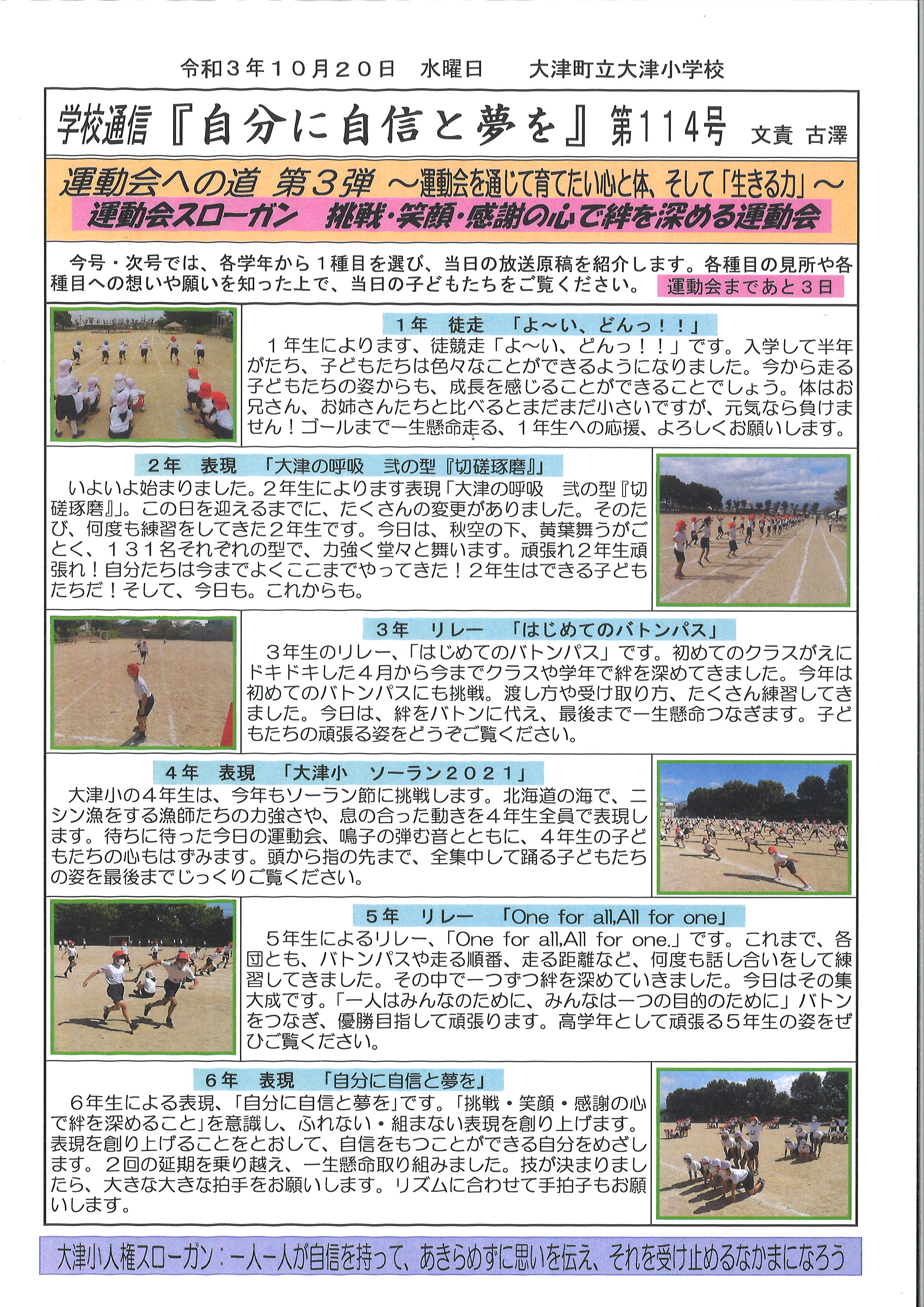 令和３年１０月２０日　水曜日　　大津町立大津小学校

学校通信『自分に自信と夢を』第114号　文責　古澤

運動会への道 第３弾 ～運動会を通じて育てたい心と体、そして「生きる力」～
運動会スローガン　挑戦・笑顔・感謝の心で絆を深める運動会

今号・次号では、各学年から１種目を選び、当日の放送原稿を紹介します。各種目の見所や各種目への想いや願いを知った上で、当日の子どもたちをご覧ください。　運動会まであと３日

１年　徒走　「よ～い、どんっ！！」
１年生によります、徒競走「よ～い、どんっ！！」です。入学して半年がたち、子どもたちは色々なことができるようになりました。今から走る子どもたちの姿からも、成長を感じることができることでしょう。体はお兄さん、お姉さんたちと比べるとまだまだ小さいですが、元気なら負けません！ゴールまで一生懸命走る、１年生への応援、よろしくお願いします。

２年　表現　「大津の呼吸　弐の型『切磋琢磨』」
いよいよ始まりました。２年生によります表現「大津の呼吸　弐の型『切磋琢磨』」。この日を迎えるまでに、たくさんの変更がありました。そのたび、何度も練習をしてきた２年生です。今日は、秋空の下、黄葉舞うがごとく、１３１名それぞれの型で、力強く堂々と舞います。頑張れ２年生頑張れ！自分たちは今までよくここまでやってきた！２年生はできる子どもたちだ！そして、今日も。これからも。

３年　リレー　「はじめてのバトンパス」
３年生のリレー、「はじめてのバトンパス」です。初めてのクラスがえにドキドキした４月から今までクラスや学年で絆を深めてきました。今年は初めてのバトンパスにも挑戦。渡し方や受け取り方、たくさん練習してきました。今日は、絆をバトンに代え、最後まで一生懸命つなぎます。子どもたちの頑張る姿をどうぞご覧ください。

４年　表現　「大津小　ソーラン２０２１」
大津小の４年生は、今年もソーラン節に挑戦します。北海道の海で、ニシン漁をする漁師たちの力強さや、息の合った動きを４年生全員で表現します。待ちに待った今日の運動会、鳴子の弾む音とともに、４年生の子どもたちの心もはずみます。頭から指の先まで、全集中して踊る子どもたちの姿を最後までじっくりご覧ください。

５年　リレー　「One for all,All for one」
５年生によるリレー、「One for all,All for one.」です。これまで、各団とも、バトンパスや走る順番、走る距離など、何度も話し合いをして練習してきました。その中で一つずつ絆を深めていきました。今日はその集大成です。「一人はみんなのために、みんなは一つの目的のために」バトンをつなぎ、優勝目指して頑張ります。高学年として頑張る５年生の姿をぜひご覧ください。

６年　表現　「自分に自信と夢を」
６年生による表現、「自分に自信と夢を」です。「挑戦・笑顔・感謝の心で絆を深めること」を意識し、ふれない・組まない表現を創り上げます。表現を創り上げることをとおして、自信をもつことができる自分をめざします。２回の延期を乗り越え、一生懸命取り組みました。技が決まりましたら、大きな大きな拍手をお願いします。リズムに合わせて手拍子もお願いします。

大津小人権スローガン：一人一人が自信を持って、あきらめずに思いを伝え、それを受け止めるなかまになろう